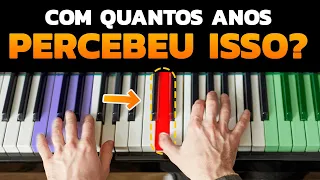 COM QUANTOS ANOS
PERCEBEU ISSO?